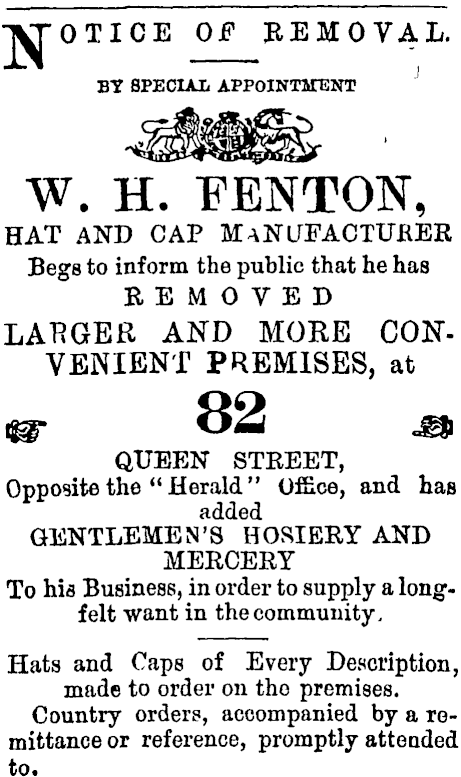 NOTICE OF REMOVAL.

BY SPECIAL APPOINTMENT

W. H. FENTON,
HAT AND CAP MANUFACTURER
Begs to inform the public that he has
REMOVED
LARGER AND MORE CONVENIENT PREMISES, at

82

QUEEN STREET,
Opposite the "Herald" Office, and has added
GENTLEMEN'S HOSIERY AND MERCERY
To his Business, in order to supply a long-felt want in the community.

Hats and Caps of Every Description, made to order on the premises.

Country orders, accompanied by a remittance or reference, promptly attended to.